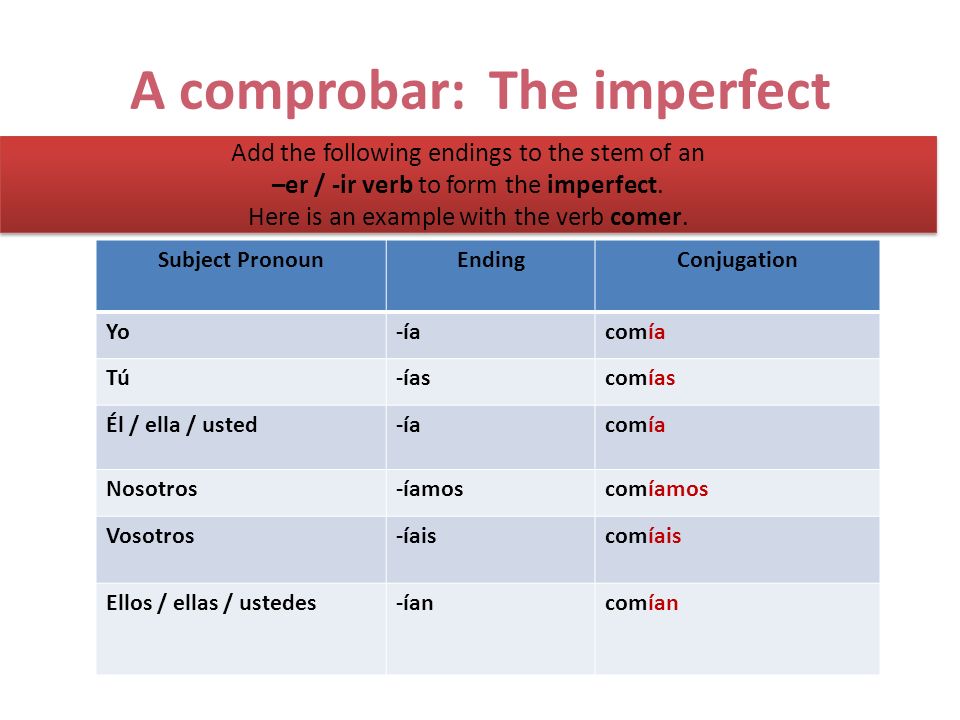 A comprobar: The imperfect

Add the following endings to the stem of an –er / -ir verb to form the imperfect. Here is an example with the verb comer.

| Subject Pronoun | Ending | Conjugation |
|---|---|---|
| Yo | -ía | comía |
| Tú | -ías | comías |
| Él / ella / usted | -ía | comía |
| Nosotros | -íamos | comíamos |
| Vosotros | -íais | comíais |
| Ellos / ellas / ustedes | -ían | comían |